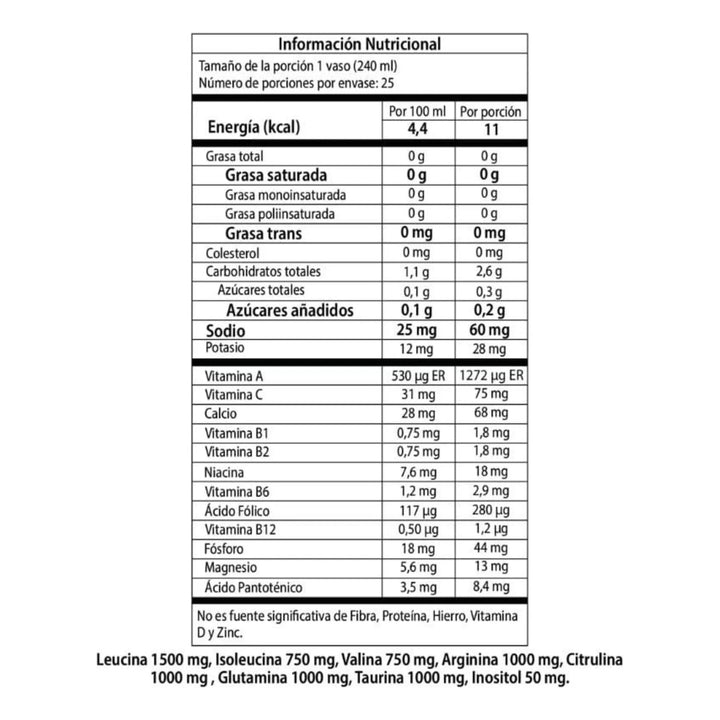 Información Nutricional

Tamaño de la porción 1 vaso (240 ml)
Número de porciones por envase: 25

| | Por 100 ml | Por porción |
|---|---|---|
| Energía (kcal) | 4,4 | 11 |
| Grasa total | 0 g | 0 g |
| Grasa saturada | 0 g | 0 g |
| Grasa monoinsaturada | 0 g | 0 g |
| Grasa poliinsaturada | 0 g | 0 g |
| Grasa trans | 0 mg | 0 mg |
| Colesterol | 0 mg | 0 mg |
| Carbohidratos totales | 1,1 g | 2,6 g |
| Azúcares totales | 0,1 g | 0,3 g |
| Azúcares añadidos | 0,1 g | 0,2 g |
| Sodio | 25 mg | 60 mg |
| Potasio | 12 mg | 28 mg |
| Vitamina A | 530 µg ER | 1272 µg ER |
| Vitamina C | 31 mg | 75 mg |
| Calcio | 28 mg | 68 mg |
| Vitamina B1 | 0,75 mg | 1,8 mg |
| Vitamina B2 | 0,75 mg | 1,8 mg |
| Niacina | 7,6 mg | 18 mg |
| Vitamina B6 | 1,2 mg | 2,9 mg |
| Ácido Fólico | 117 µg | 280 µg |
| Vitamina B12 | 0,50 µg | 1,2 µg |
| Fósforo | 18 mg | 44 mg |
| Magnesio | 5,6 mg | 13 mg |
| Ácido Pantoténico | 3,5 mg | 8,4 mg |

No es fuente significativa de Fibra, Proteína, Hierro, Vitamina D y Zinc.

Leucina 1500 mg, Isoleucina 750 mg, Valina 750 mg, Arginina 1000 mg, Citrulina 1000 mg , Glutamina 1000 mg, Taurina 1000 mg, Inositol 50 mg.